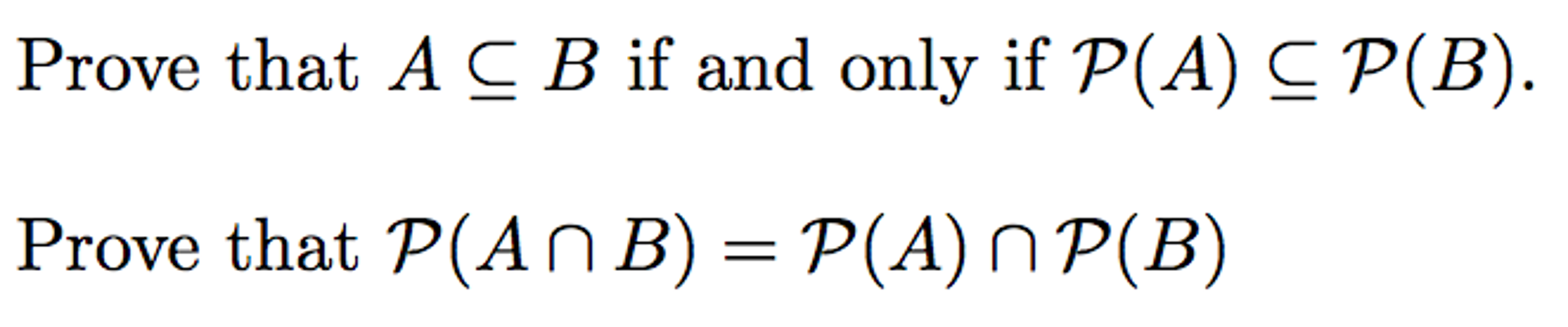 Prove that $A \subseteq B$ if and only if $\mathcal{P}(A) \subseteq \mathcal{P}(B)$.

Prove that $\mathcal{P}(A \cap B) = \mathcal{P}(A) \cap \mathcal{P}(B)$